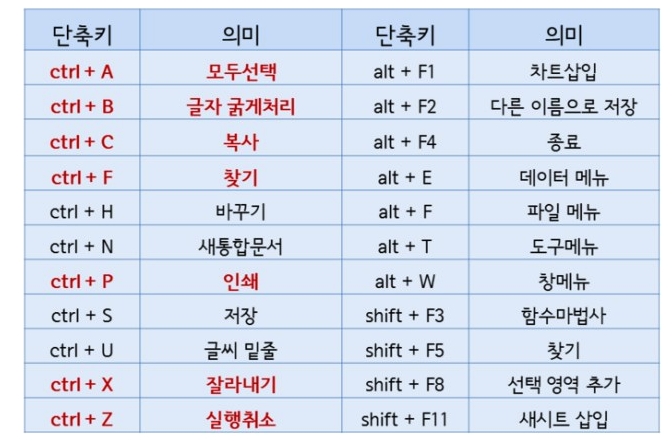 | 단축키 | 의미 | 단축키 | 의미 |
|---|---|---|---|
| ctrl + A | 모두선택 | alt + F1 | 차트삽입 |
| ctrl + B | 글자 굵게처리 | alt + F2 | 다른 이름으로 저장 |
| ctrl + C | 복사 | alt + F4 | 종료 |
| ctrl + F | 찾기 | alt + E | 데이터 메뉴 |
| ctrl + H | 바꾸기 | alt + F | 파일 메뉴 |
| ctrl + N | 새통합문서 | alt + T | 도구메뉴 |
| ctrl + P | 인쇄 | alt + W | 창메뉴 |
| ctrl + S | 저장 | shift + F3 | 함수마법사 |
| ctrl + U | 글씨 밑줄 | shift + F5 | 찾기 |
| ctrl + X | 잘라내기 | shift + F8 | 선택 영역 추가 |
| ctrl + Z | 실행취소 | shift + F11 | 새시트 삽입 |